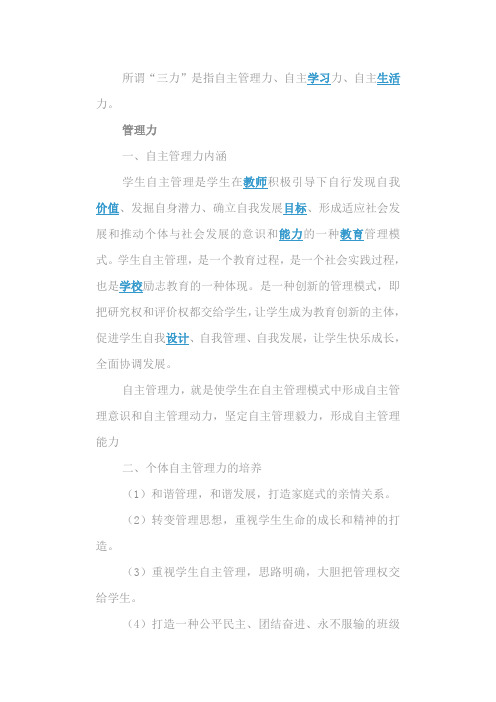 所谓“三力”是指自主管理力、自主学习力、自主生活力。

管理力

一、自主管理力内涵

学生自主管理是学生在教师积极引导下自行发现自我价值、发掘自身潜力、确立自我发展目标、形成适应社会发展和推动个体与社会发展的意识和能力的一种教育管理模式。学生自主管理，是一个教育过程，是一个社会实践过程，也是学校励志教育的一种体现。是一种创新的管理模式，即把研究权和评价权都交给学生，让学生成为教育创新的主体，促进学生自我设计、自我管理、自我发展，让学生快乐成长，全面协调发展。

自主管理力，就是使学生在自主管理模式中形成自主管理意识和自主管理动力，坚定自主管理毅力，形成自主管理能力

二、个体自主管理力的培养

（1）和谐管理，和谐发展，打造家庭式的亲情关系。

（2）转变管理思想，重视学生生命的成长和精神的打造。

（3）重视学生自主管理，思路明确，大胆把管理权交给学生。

（4）打造一种公平民主、团结奋进、永不服输的班级